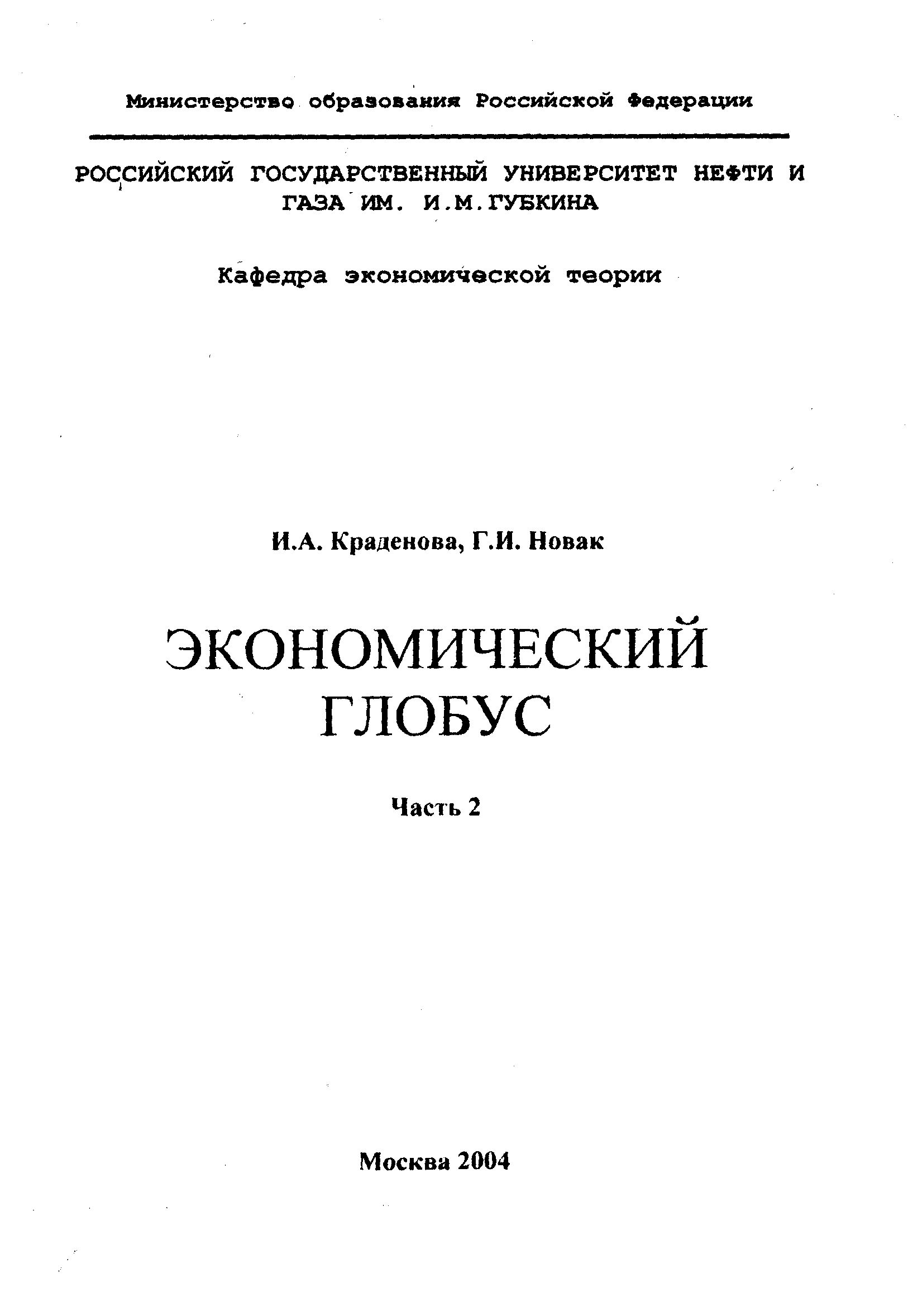 Министерство образования Российской Федерации

РОССИЙСКИЙ ГОСУДАРСТВЕННЫЙ УНИВЕРСИТЕТ НЕФТИ И ГАЗА ИМ. И.М.ГУБКИНА

Кафедра экономической теории

И.А. Краденова, Г.И. Новак

ЭКОНОМИЧЕСКИЙ ГЛОБУС

Часть 2

Москва 2004